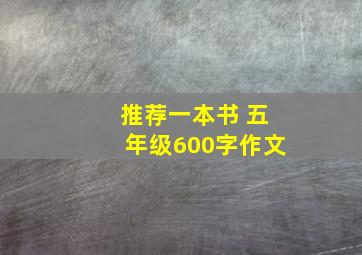 推荐一本书 五年级600字作文